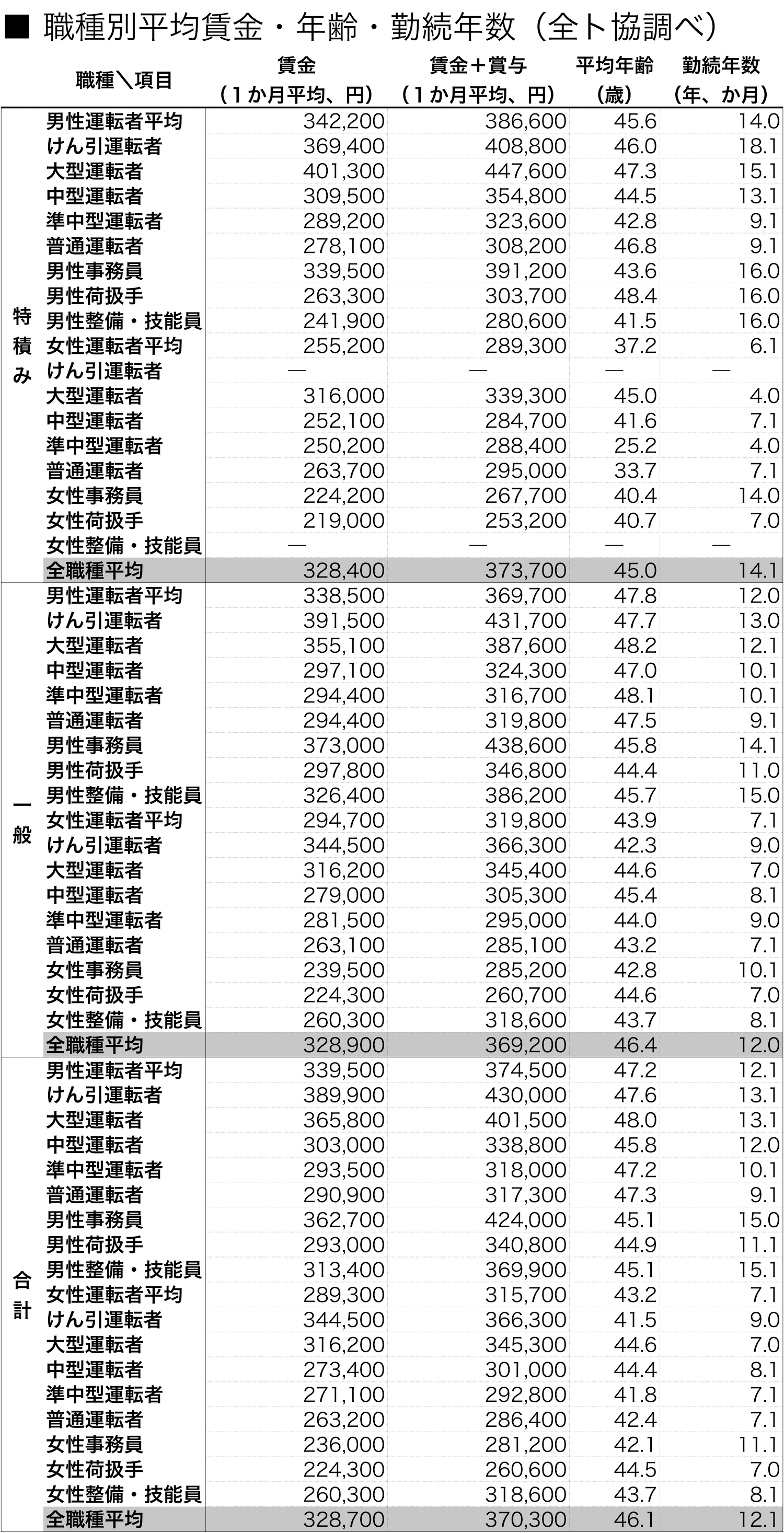 ■ 職種別平均賃金・年齢・勤続年数（全ト協調べ）

| | 職種＼項目 | 賃金（１か月平均、円） | 賃金＋賞与（１か月平均、円） | 平均年齢（歳） | 勤続年数（年、か月） |
|---|---|---|---|---|---|
| 特積み | 男性運転者平均 | 342,200 | 386,600 | 45.6 | 14.0 |
| | けん引運転者 | 369,400 | 408,800 | 46.0 | 18.1 |
| | 大型運転者 | 401,300 | 447,600 | 47.3 | 15.1 |
| | 中型運転者 | 309,500 | 354,800 | 44.5 | 13.1 |
| | 準中型運転者 | 289,200 | 323,600 | 42.8 | 9.1 |
| | 普通運転者 | 278,100 | 308,200 | 46.8 | 9.1 |
| | 男性事務員 | 339,500 | 391,200 | 43.6 | 16.0 |
| | 男性荷扱手 | 263,300 | 303,700 | 48.4 | 16.0 |
| | 男性整備・技能員 | 241,900 | 280,600 | 41.5 | 16.0 |
| | 女性運転者平均 | 255,200 | 289,300 | 37.2 | 6.1 |
| | けん引運転者 | — | — | — | — |
| | 大型運転者 | 316,000 | 339,300 | 45.0 | 4.0 |
| | 中型運転者 | 252,100 | 284,700 | 41.6 | 7.1 |
| | 準中型運転者 | 250,200 | 288,400 | 25.2 | 4.0 |
| | 普通運転者 | 263,700 | 295,000 | 33.7 | 7.1 |
| | 女性事務員 | 224,200 | 267,700 | 40.4 | 14.0 |
| | 女性荷扱手 | 219,000 | 253,200 | 40.7 | 7.0 |
| | 女性整備・技能員 | — | — | — | — |
| | 全職種平均 | 328,400 | 373,700 | 45.0 | 14.1 |
| 一般 | 男性運転者平均 | 338,500 | 369,700 | 47.8 | 12.0 |
| | けん引運転者 | 391,500 | 431,700 | 47.7 | 13.0 |
| | 大型運転者 | 355,100 | 387,600 | 48.2 | 12.1 |
| | 中型運転者 | 297,100 | 324,300 | 47.0 | 10.1 |
| | 準中型運転者 | 294,400 | 316,700 | 48.1 | 10.1 |
| | 普通運転者 | 294,400 | 319,800 | 47.5 | 9.1 |
| | 男性事務員 | 373,000 | 438,600 | 45.8 | 14.1 |
| | 男性荷扱手 | 297,800 | 346,800 | 44.4 | 11.0 |
| | 男性整備・技能員 | 326,400 | 386,200 | 45.7 | 15.0 |
| | 女性運転者平均 | 294,700 | 319,800 | 43.9 | 7.1 |
| | けん引運転者 | 344,500 | 366,300 | 42.3 | 9.0 |
| | 大型運転者 | 316,200 | 345,400 | 44.6 | 7.0 |
| | 中型運転者 | 279,000 | 305,300 | 45.4 | 8.1 |
| | 準中型運転者 | 281,500 | 295,000 | 44.0 | 9.0 |
| | 普通運転者 | 263,100 | 285,100 | 43.2 | 7.1 |
| | 女性事務員 | 239,500 | 285,200 | 42.8 | 10.1 |
| | 女性荷扱手 | 224,300 | 260,700 | 44.6 | 7.0 |
| | 女性整備・技能員 | 260,300 | 318,600 | 43.7 | 8.1 |
| | 全職種平均 | 328,900 | 369,200 | 46.4 | 12.0 |
| 合計 | 男性運転者平均 | 339,500 | 374,500 | 47.2 | 12.1 |
| | けん引運転者 | 389,900 | 430,000 | 47.6 | 13.1 |
| | 大型運転者 | 365,800 | 401,500 | 48.0 | 13.1 |
| | 中型運転者 | 303,000 | 338,800 | 45.8 | 12.0 |
| | 準中型運転者 | 293,500 | 318,000 | 47.2 | 10.1 |
| | 普通運転者 | 290,900 | 317,300 | 47.3 | 9.1 |
| | 男性事務員 | 362,700 | 424,000 | 45.1 | 15.0 |
| | 男性荷扱手 | 293,000 | 340,800 | 44.9 | 11.1 |
| | 男性整備・技能員 | 313,400 | 369,900 | 45.1 | 15.1 |
| | 女性運転者平均 | 289,300 | 315,700 | 43.2 | 7.1 |
| | けん引運転者 | 344,500 | 366,300 | 41.5 | 9.0 |
| | 大型運転者 | 316,200 | 345,300 | 44.6 | 7.0 |
| | 中型運転者 | 273,400 | 301,000 | 44.4 | 8.1 |
| | 準中型運転者 | 271,100 | 292,800 | 41.8 | 7.1 |
| | 普通運転者 | 263,200 | 286,400 | 42.4 | 7.1 |
| | 女性事務員 | 236,000 | 281,200 | 42.1 | 11.1 |
| | 女性荷扱手 | 224,300 | 260,600 | 44.5 | 7.0 |
| | 女性整備・技能員 | 260,300 | 318,600 | 43.7 | 8.1 |
| | 全職種平均 | 328,700 | 370,300 | 46.1 | 12.1 |